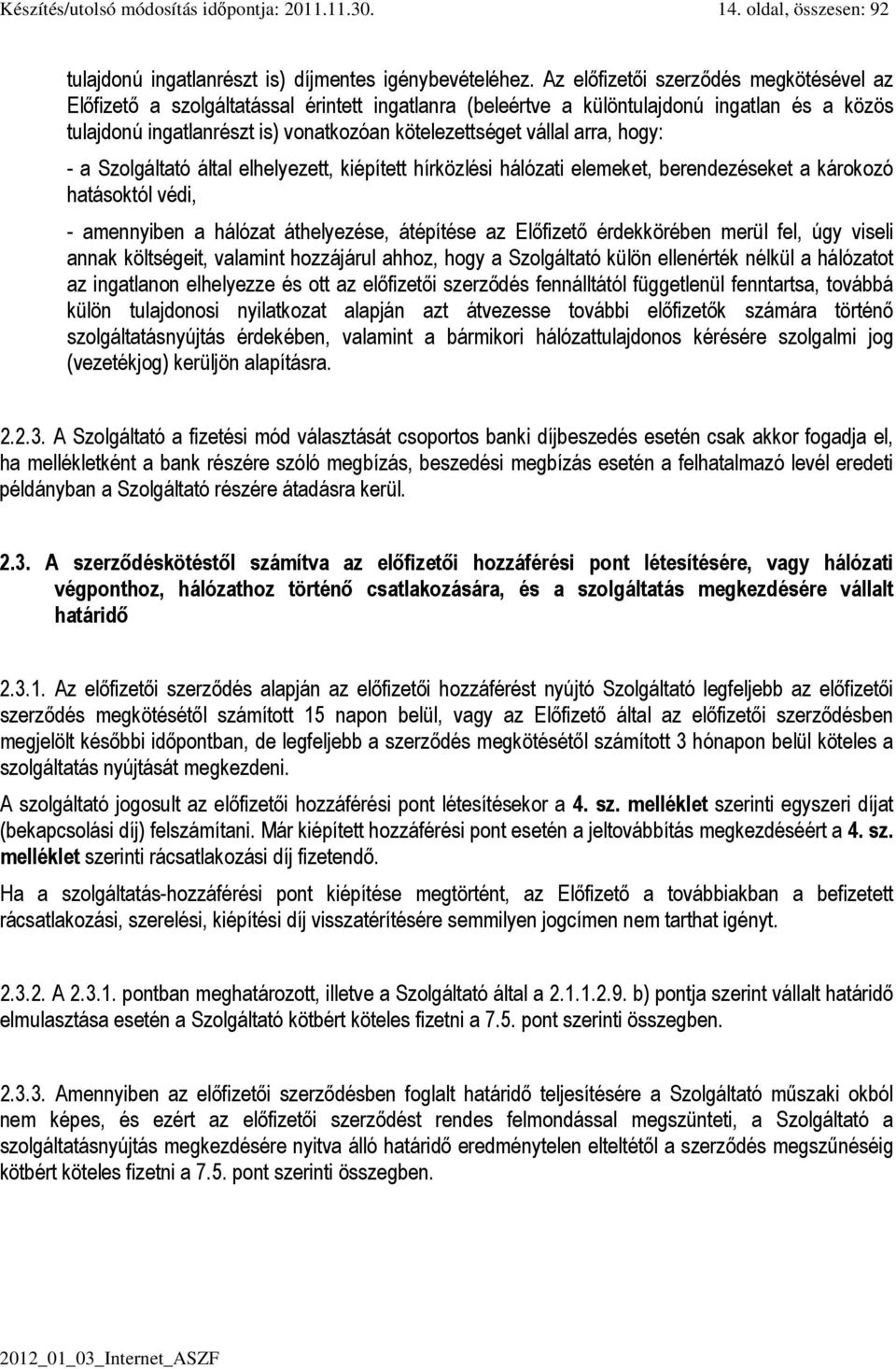 Készítés/utolsó módosítás időpontja: 2011.11.30. 14. oldal, összesen: 92

tulajdonú ingatlanrészt is) díjmentes igénybevételéhez. Az előfizetői szerződés megkötésével az Előfizető a szolgáltatással érintett ingatlanra (beleértve a különtulajdonú ingatlan és a közös tulajdonú ingatlanrészt is) vonatkozóan kötelezettséget vállal arra, hogy:

- a Szolgáltató által elhelyezett, kiépített hírközlési hálózati elemeket, berendezéseket a károkozó hatásoktól védi,

- amennyiben a hálózat áthelyezése, átépítése az Előfizető érdekkörében merül fel, úgy viseli annak költségeit, valamint hozzájárul ahhoz, hogy a Szolgáltató külön ellenérték nélkül a hálózatot az ingatlanon elhelyezze és ott az előfizetői szerződés fennálltától függetlenül fenntartsa, továbbá külön tulajdonosi nyilatkozat alapján azt átvezesse további előfizetők számára történő szolgáltatásnyújtás érdekében, valamint a bármikori hálózattulajdonos kérésére szolgalmi jog (vezetékjog) kerüljön alapításra.

2.2.3. A Szolgáltató a fizetési mód választását csoportos banki díjbeszedés esetén csak akkor fogadja el, ha mellékletként a bank részére szóló megbízás, beszedési megbízás esetén a felhatalmazó levél eredeti példányban a Szolgáltató részére átadásra kerül.

2.3. A szerződéskötéstől számítva az előfizetői hozzáférési pont létesítésére, vagy hálózati végponthoz, hálózathoz történő csatlakozására, és a szolgáltatás megkezdésére vállalt határidő

2.3.1. Az előfizetői szerződés alapján az előfizetői hozzáférést nyújtó Szolgáltató legfeljebb az előfizetői szerződés megkötésétől számított 15 napon belül, vagy az Előfizető által az előfizetői szerződésben megjelölt későbbi időpontban, de legfeljebb a szerződés megkötésétől számított 3 hónapon belül köteles a szolgáltatás nyújtását megkezdeni.

A szolgáltató jogosult az előfizetői hozzáférési pont létesítésekor a 4. sz. melléklet szerinti egyszeri díjat (bekapcsolási díj) felszámítani. Már kiépített hozzáférési pont esetén a jeltovábbítás megkezdéséért a 4. sz. melléklet szerinti rácsatlakozási díj fizetendő.

Ha a szolgáltatás-hozzáférési pont kiépítése megtörtént, az Előfizető a továbbiakban a befizetett rácsatlakozási, szerelési, kiépítési díj visszatérítésére semmilyen jogcímen nem tarthat igényt.

2.3.2. A 2.3.1. pontban meghatározott, illetve a Szolgáltató által a 2.1.1.2.9. b) pontja szerint vállalt határidő elmulasztása esetén a Szolgáltató kötbért köteles fizetni a 7.5. pont szerinti összegben.

2.3.3. Amennyiben az előfizetői szerződésben foglalt határidő teljesítésére a Szolgáltató műszaki okból nem képes, és ezért az előfizetői szerződést rendes felmondással megszünteti, a Szolgáltató a szolgáltatásnyújtás megkezdésére nyitva álló határidő eredménytelen elteltétől a szerződés megszűnéséig kötbért köteles fizetni a 7.5. pont szerinti összegben.

2012_01_03_Internet_ASZF